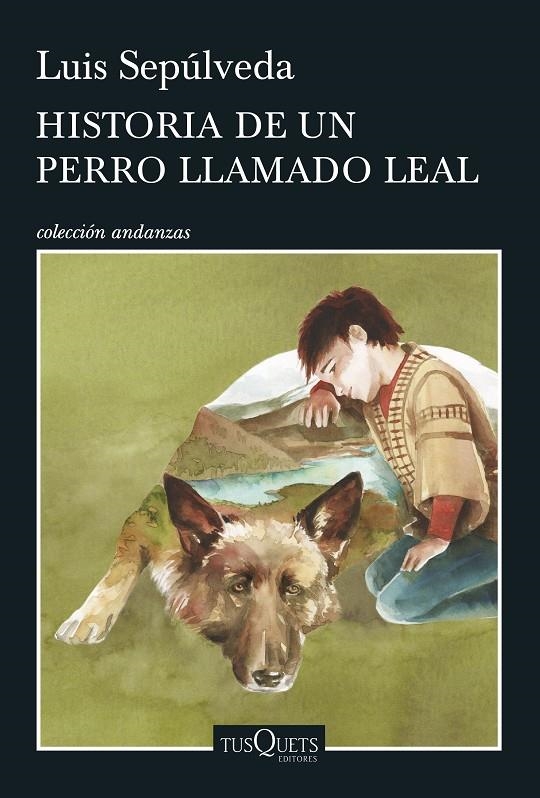 Luis Sepúlveda

HISTORIA DE UN PERRO LLAMADO LEAL

colección andanzas

TUSQUETS
EDITORES